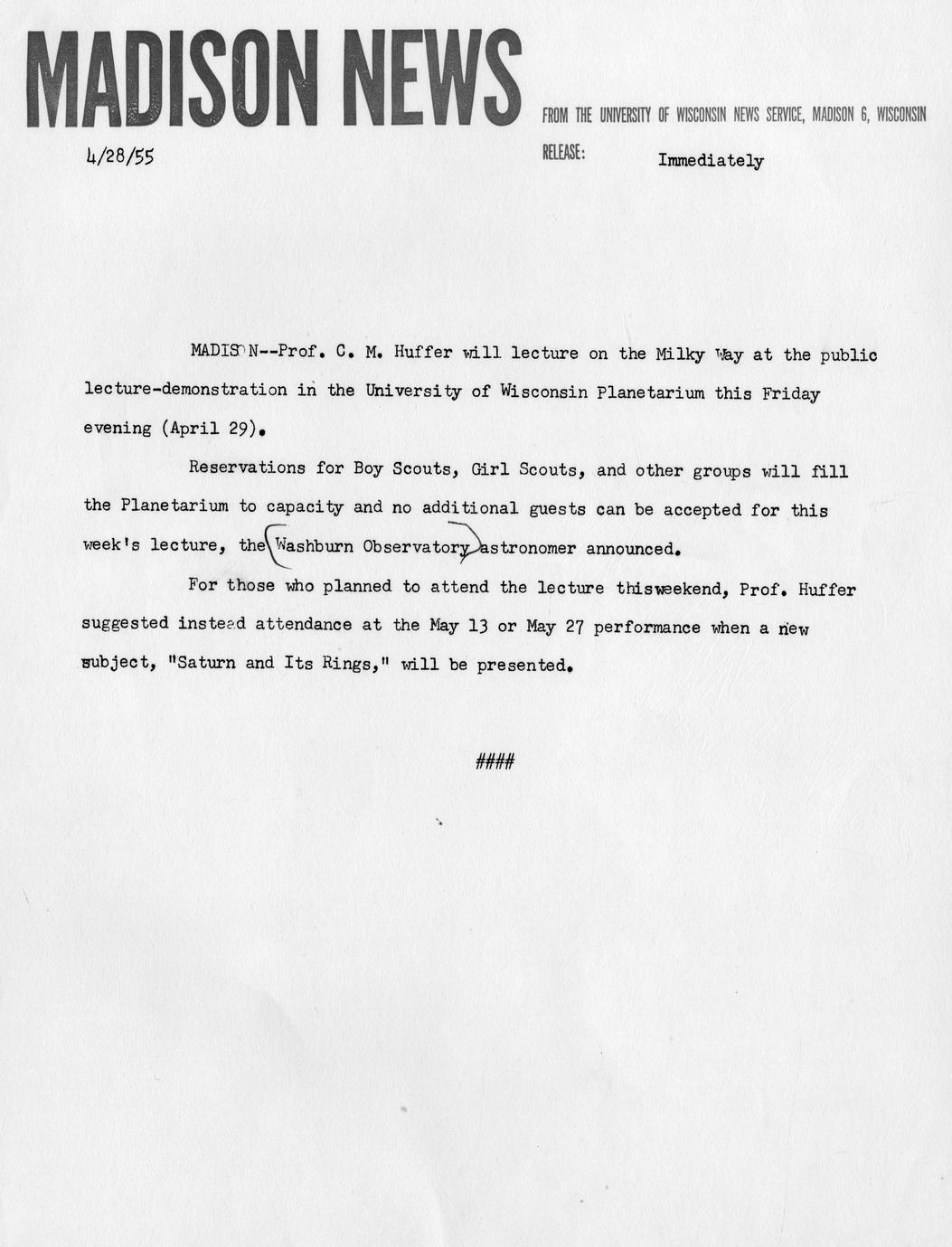 MADISON NEWS

FROM THE UNIVERSITY OF WISCONSIN NEWS SERVICE, MADISON 6, WISCONSIN

4/28/55

RELEASE: Immediately

MADISON--Prof. C. M. Huffer will lecture on the Milky Way at the public lecture-demonstration in the University of Wisconsin Planetarium this Friday evening (April 29).

Reservations for Boy Scouts, Girl Scouts, and other groups will fill the Planetarium to capacity and no additional guests can be accepted for this week's lecture, the Washburn Observatory astronomer announced.

For those who planned to attend the lecture thisweekend, Prof. Huffer suggested instead attendance at the May 13 or May 27 performance when a new subject, "Saturn and Its Rings," will be presented.

####